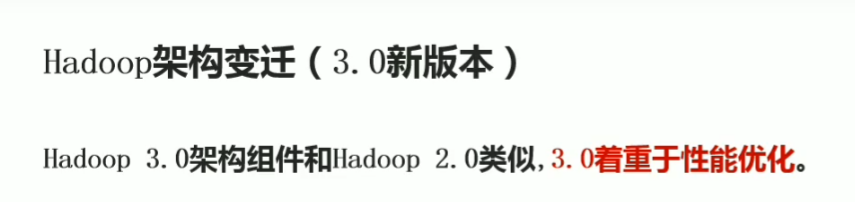 Hadoop架构变迁（3.0新版本）

Hadoop 3.0架构组件和Hadoop 2.0类似,3.0着重于性能优化。